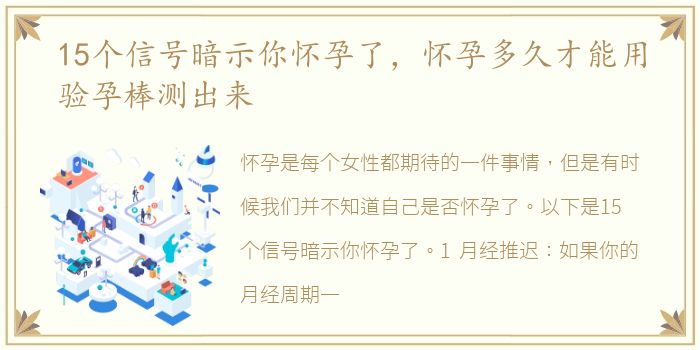 15个信号暗示你怀孕了，怀孕多久才能用验孕棒测出来

怀孕是每个女性都期待的一件事情，但是有时候我们并不知道自己是否怀孕了。以下是15个信号暗示你怀孕了。1 月经推迟：如果你的月经周期一